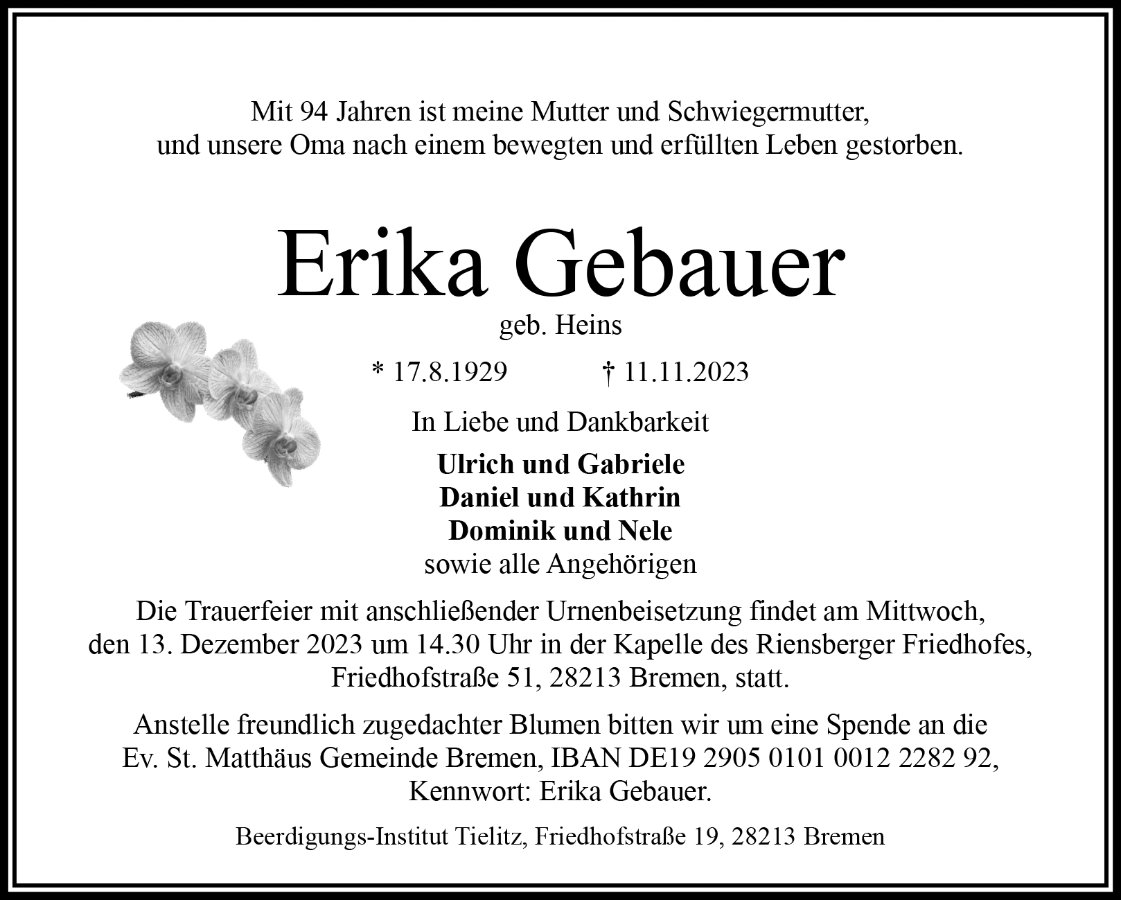 Mit 94 Jahren ist meine Mutter und Schwiegermutter, und unsere Oma nach einem bewegten und erfüllten Leben gestorben.

Erika Gebauer

geb. Heins

* 17.8.1929 † 11.11.2023

In Liebe und Dankbarkeit

Ulrich und Gabriele
Daniel und Kathrin
Dominik und Nele
sowie alle Angehörigen

Die Trauerfeier mit anschließender Urnenbeisetzung findet am Mittwoch, den 13. Dezember 2023 um 14.30 Uhr in der Kapelle des Riensberger Friedhofes, Friedhofstraße 51, 28213 Bremen, statt.

Anstelle freundlich zugedachter Blumen bitten wir um eine Spende an die Ev. St. Matthäus Gemeinde Bremen, IBAN DE19 2905 0101 0012 2282 92, Kennwort: Erika Gebauer.

Beerdigungs-Institut Tielitz, Friedhofstraße 19, 28213 Bremen